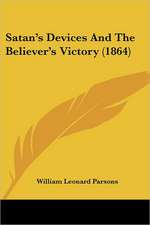 Satan's Devices And The Believer's Victory (1864)

William Leonard Parsons